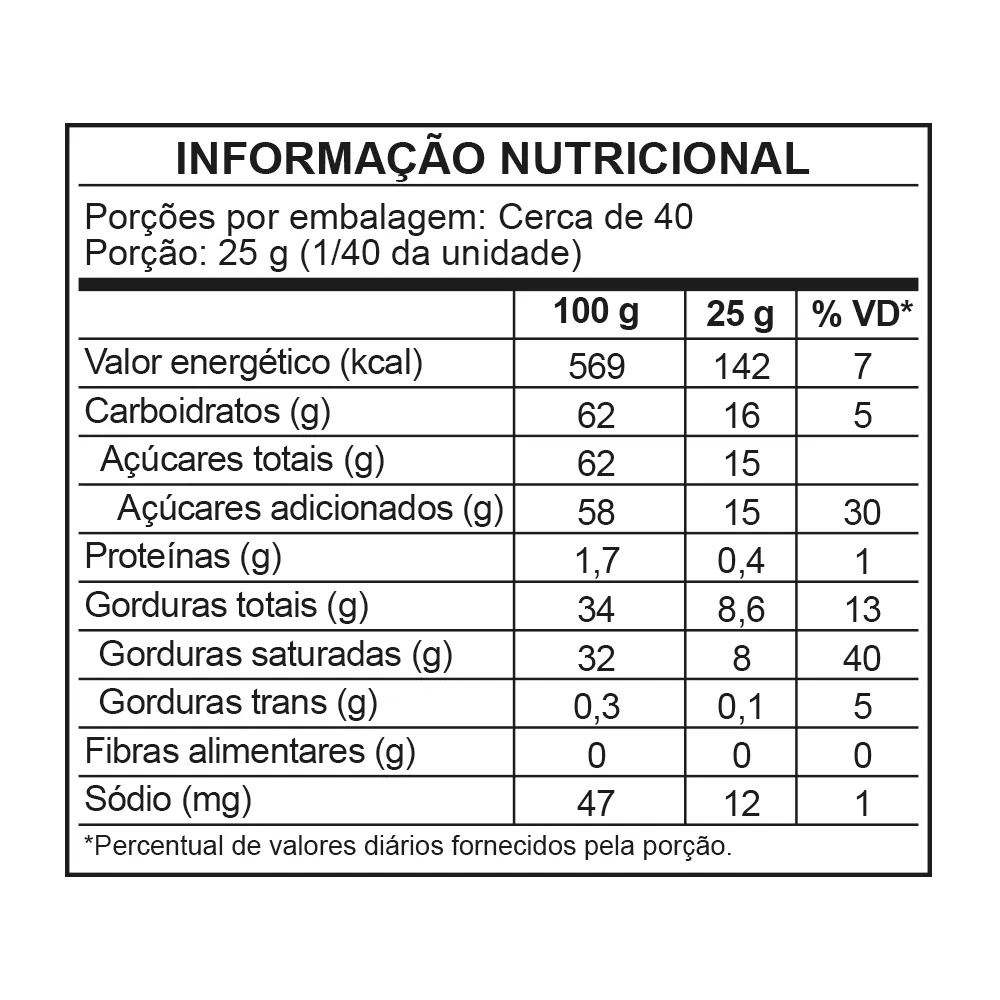 INFORMAÇÃO NUTRICIONAL

Porções por embalagem: Cerca de 40
Porção: 25 g (1/40 da unidade)

| | 100 g | 25 g | % VD* |
|---|---|---|---|
| Valor energético (kcal) | 569 | 142 | 7 |
| Carboidratos (g) | 62 | 16 | 5 |
| Açúcares totais (g) | 62 | 15 | |
| Açúcares adicionados (g) | 58 | 15 | 30 |
| Proteínas (g) | 1,7 | 0,4 | 1 |
| Gorduras totais (g) | 34 | 8,6 | 13 |
| Gorduras saturadas (g) | 32 | 8 | 40 |
| Gorduras trans (g) | 0,3 | 0,1 | 5 |
| Fibras alimentares (g) | 0 | 0 | 0 |
| Sódio (mg) | 47 | 12 | 1 |

*Percentual de valores diários fornecidos pela porção.